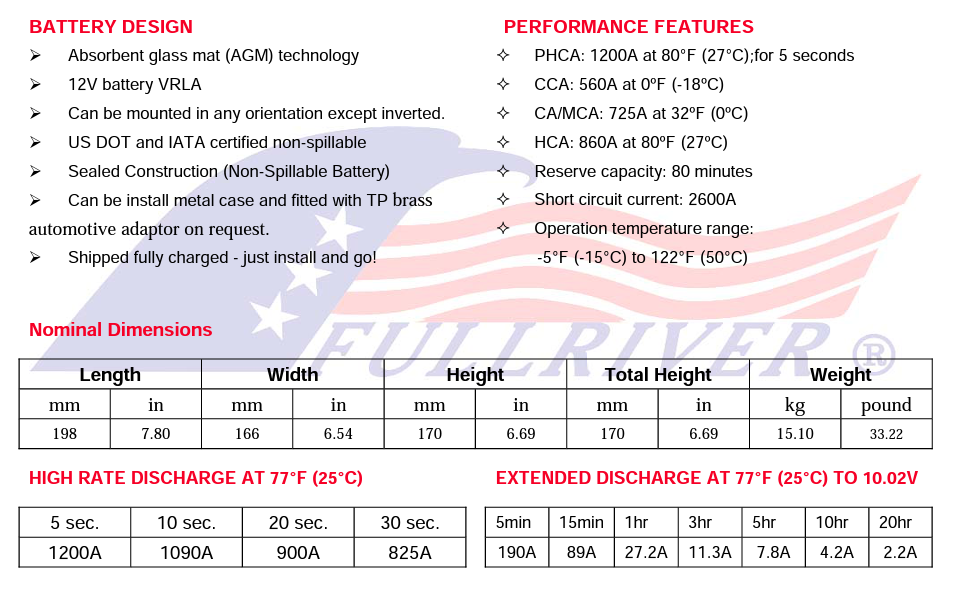 BATTERY DESIGN

➢ Absorbent glass mat (AGM) technology

➢ 12V battery VRLA

➢ Can be mounted in any orientation except inverted.

➢ US DOT and IATA certified non-spillable

➢ Sealed Construction (Non-Spillable Battery)

➢ Can be install metal case and fitted with TP brass automotive adaptor on request.

➢ Shipped fully charged - just install and go!

PERFORMANCE FEATURES

✧ PHCA: 1200A at 80°F (27°C);for 5 seconds

✧ CCA: 560A at 0ºF (-18ºC)

✧ CA/MCA: 725A at 32ºF (0ºC)

✧ HCA: 860A at 80ºF (27ºC)

✧ Reserve capacity: 80 minutes

✧ Short circuit current: 2600A

✧ Operation temperature range:
-5°F (-15°C) to 122°F (50°C)

Nominal Dimensions

| Length | | Width | | Height | | Total Height | | Weight | |
|---|---|---|---|---|---|---|---|---|---|
| mm | in | mm | in | mm | in | mm | in | kg | pound |
| 198 | 7.80 | 166 | 6.54 | 170 | 6.69 | 170 | 6.69 | 15.10 | 33.22 |

HIGH RATE DISCHARGE AT 77°F (25°C)

| 5 sec. | 10 sec. | 20 sec. | 30 sec. |
|---|---|---|---|
| 1200A | 1090A | 900A | 825A |

EXTENDED DISCHARGE AT 77°F (25°C) TO 10.02V

| 5min | 15min | 1hr | 3hr | 5hr | 10hr | 20hr |
|---|---|---|---|---|---|---|
| 190A | 89A | 27.2A | 11.3A | 7.8A | 4.2A | 2.2A |

FULLRIVER®